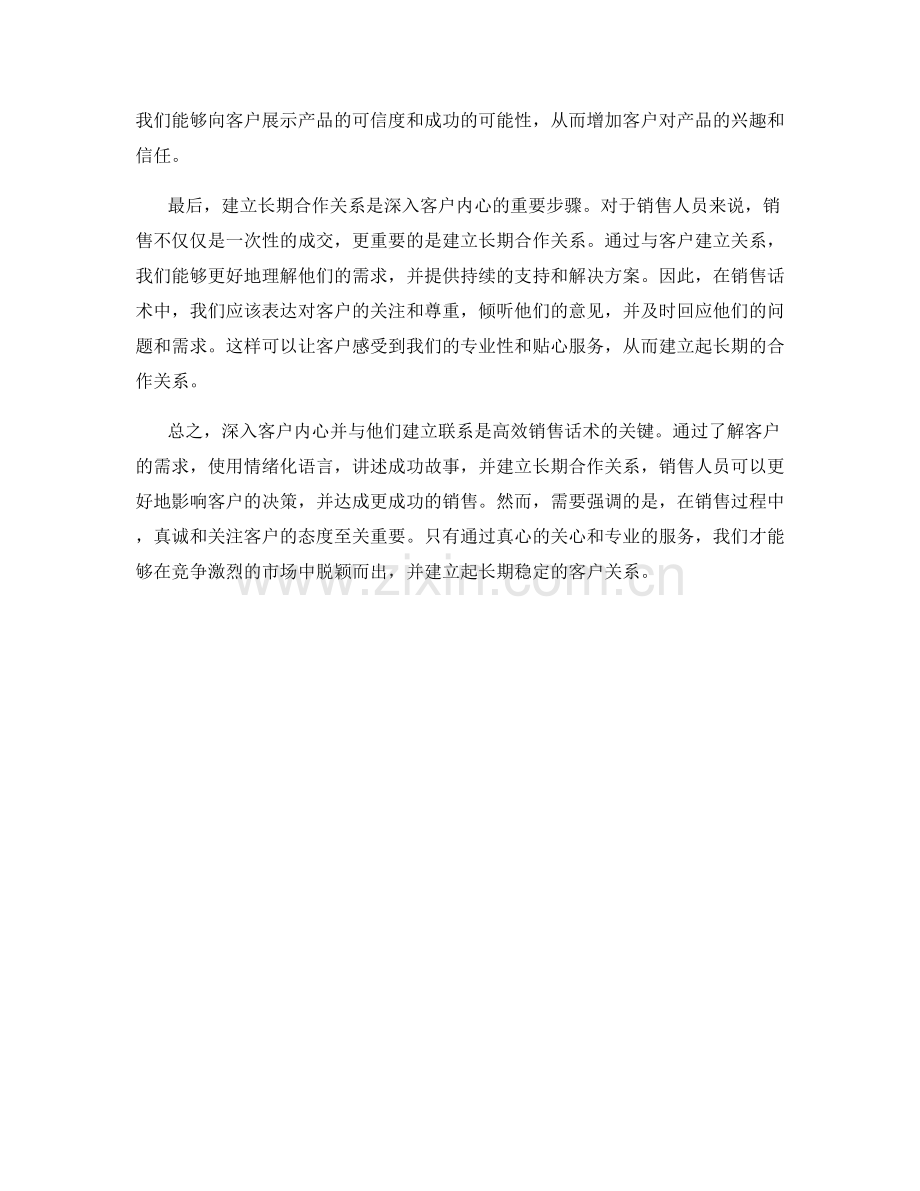 我们能够向客户展示产品的可信度和成功的可能性，从而增加客户对产品的兴趣和信任。

最后，建立长期合作关系是深入客户内心的重要步骤。对于销售人员来说，销售不仅仅是一次性的成交，更重要的是建立长期合作关系。通过与客户建立关系，我们能够更好地理解他们的需求，并提供持续的支持和解决方案。因此，在销售话术中，我们应该表达对客户的关注和尊重，倾听他们的意见，并及时回应他们的问题和需求。这样可以让客户感受到我们的专业性和贴心服务，从而建立起长期的合作关系。

总之，深入客户内心并与他们建立联系是高效销售话术的关键。通过了解客户的需求，使用情绪化语言，讲述成功故事，并建立长期合作关系，销售人员可以更好地影响客户的决策，并达成更成功的销售。然而，需要强调的是，在销售过程中，真诚和关注客户的态度至关重要。只有通过真心的关心和专业的服务，我们才能够在竞争激烈的市场中脱颖而出，并建立起长期稳定的客户关系。

www.zixin.com.cn